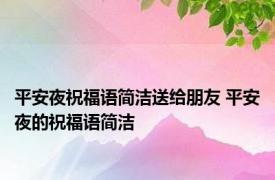 平安夜祝福语简洁送给朋友 平安夜的祝福语简洁